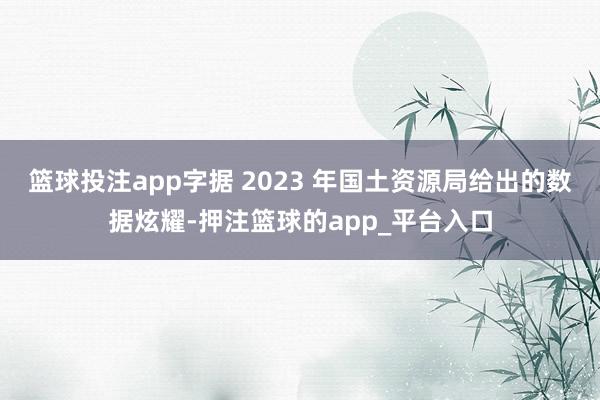 篮球投注app字据 2023 年国土资源局给出的数据炫耀-押注篮球的app_平台入口